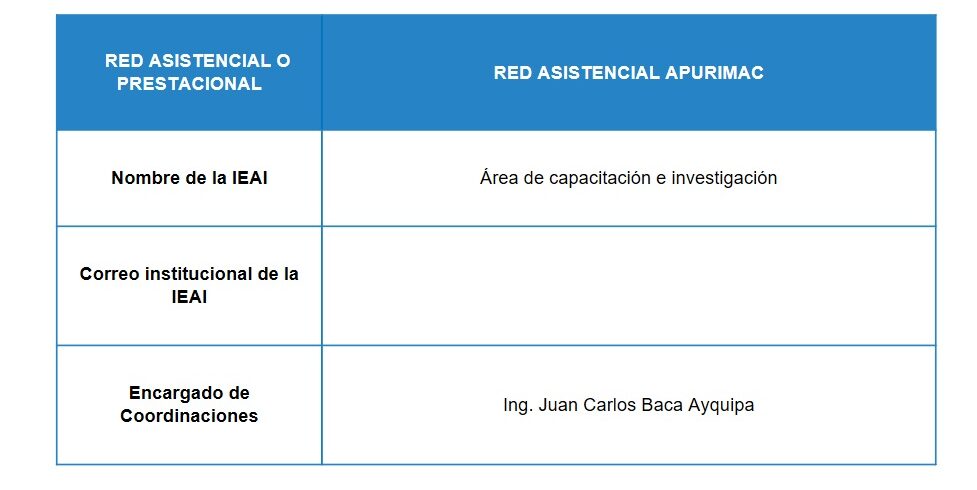 | RED ASISTENCIAL O PRESTACIONAL | RED ASISTENCIAL APURIMAC |
|---|---|
| Nombre de la IEAI | Área de capacitación e investigación |
| Correo institucional de la IEAI | |
| Encargado de Coordinaciones | Ing. Juan Carlos Baca Ayquipa |